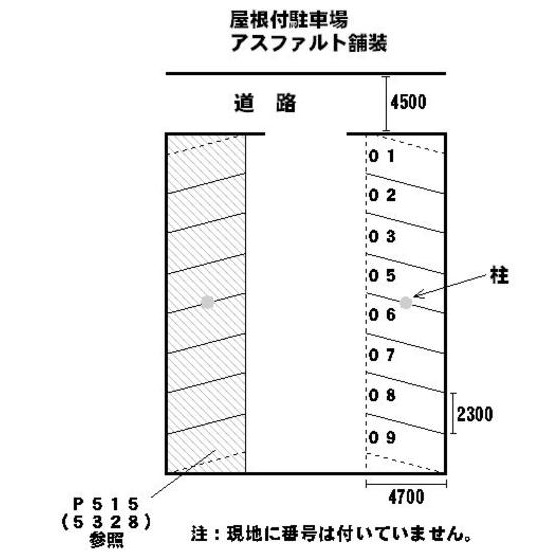 屋根付駐車場
アスファルト舗装

道　路

4500

０１
０２
０３
０５
０６
０７
０８
０９

柱

2300

4700

Ｐ５１５
（５３２８）
参照

注：現地に番号は付いていません。